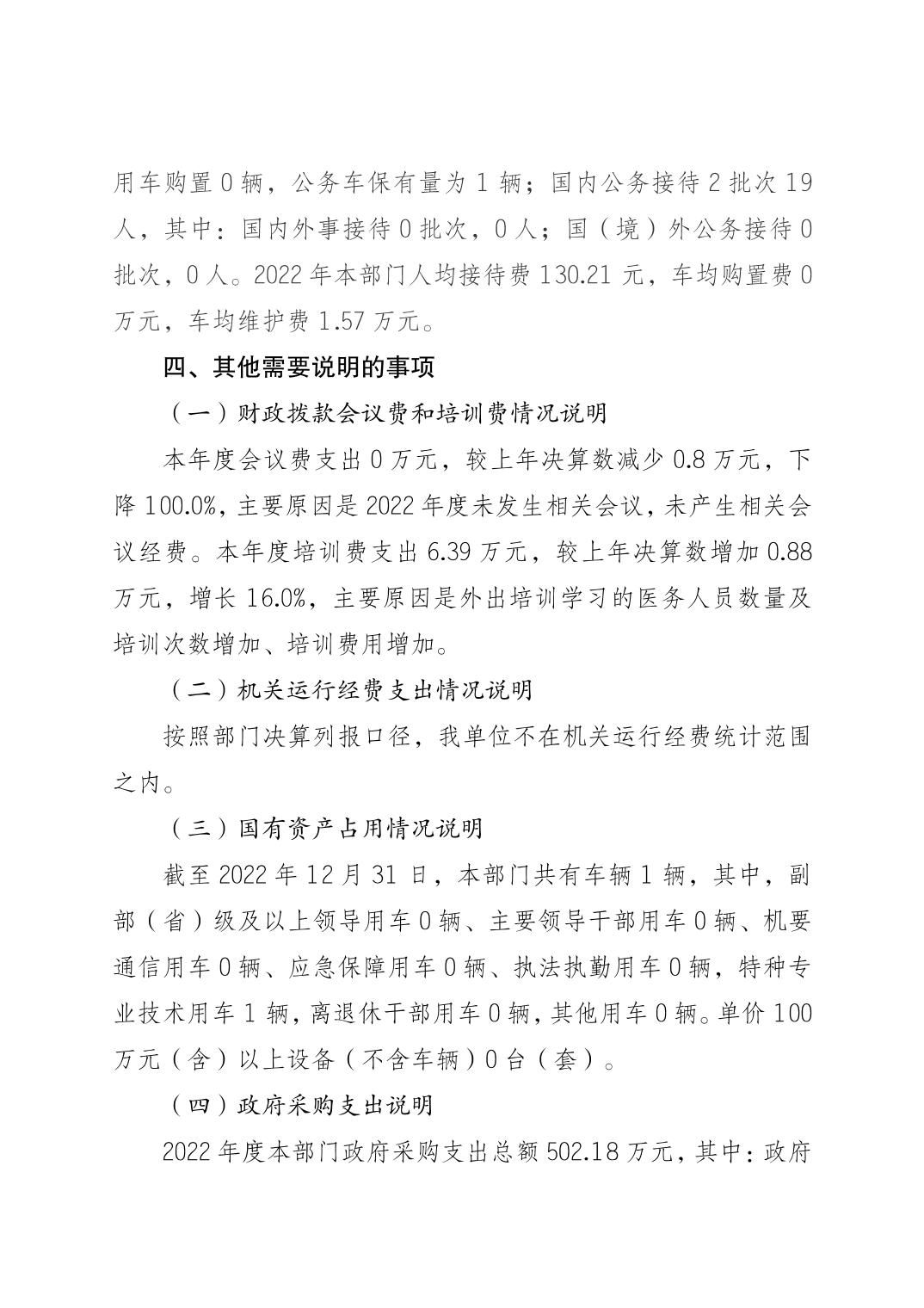 用车购置 0 辆，公务车保有量为 1 辆；国内公务接待 2 批次 19 人，其中：国内外事接待 0 批次，0 人；国（境）外公务接待 0 批次，0 人。2022 年本部门人均接待费 130.21 元，车均购置费 0 万元，车均维护费 1.57 万元。

四、其他需要说明的事项

（一）财政拨款会议费和培训费情况说明

本年度会议费支出 0 万元，较上年决算数减少 0.8 万元，下降 100.0%，主要原因是 2022 年度未发生相关会议，未产生相关会议经费。本年度培训费支出 6.39 万元，较上年决算数增加 0.88 万元，增长 16.0%，主要原因是外出培训学习的医务人员数量及培训次数增加、培训费用增加。

（二）机关运行经费支出情况说明

按照部门决算列报口径，我单位不在机关运行经费统计范围之内。

（三）国有资产占用情况说明

截至 2022 年 12 月 31 日，本部门共有车辆 1 辆，其中，副部（省）级及以上领导用车 0 辆、主要领导干部用车 0 辆、机要通信用车 0 辆、应急保障用车 0 辆、执法执勤用车 0 辆，特种专业技术用车 1 辆，离退休干部用车 0 辆，其他用车 0 辆。单价 100 万元（含）以上设备（不含车辆）0 台（套）。

（四）政府采购支出说明

2022 年度本部门政府采购支出总额 502.18 万元，其中：政府